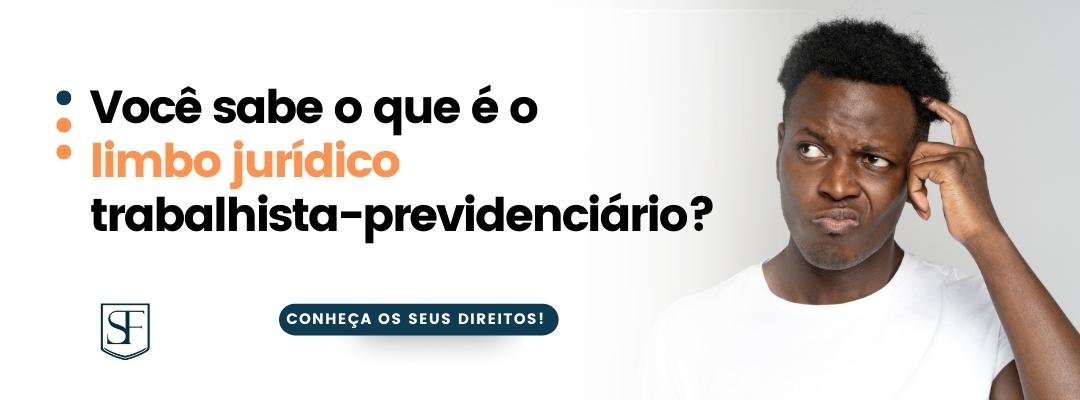 Você sabe o que é o limbo jurídico trabalhista-previdenciário?

SF

CONHEÇA OS SEUS DIREITOS!